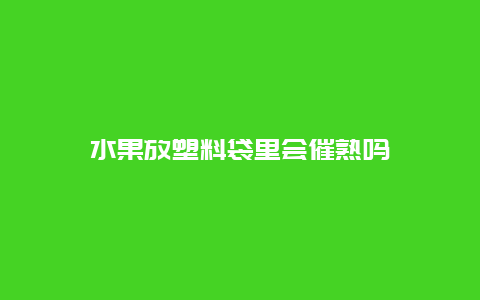 水果放塑料袋里会催熟吗